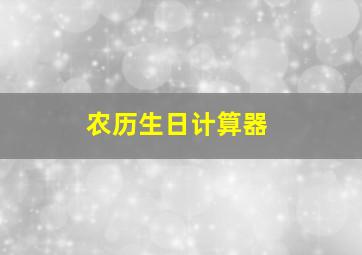 农历生日计算器